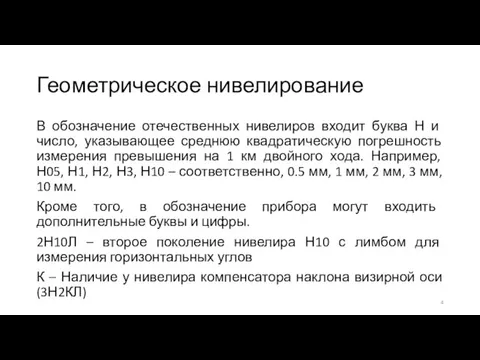 Геометрическое нивелирование

В обозначение отечественных нивелиров входит буква Н и число, указывающее среднюю квадратическую погрешность измерения превышения на 1 км двойного хода. Например, Н05, Н1, Н2, Н3, Н10 – соответственно, 0.5 мм, 1 мм, 2 мм, 3 мм, 10 мм.

Кроме того, в обозначение прибора могут входить дополнительные буквы и цифры.

2Н10Л – второе поколение нивелира Н10 с лимбом для измерения горизонтальных углов

К – Наличие у нивелира компенсатора наклона визирной оси (3Н2КЛ)

4